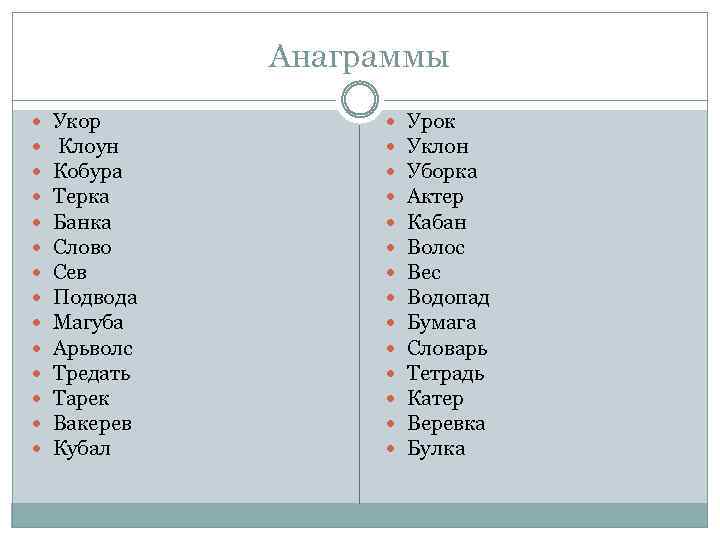 Анаграммы

- Укор
- Клоун
- Кобура
- Терка
- Банка
- Слово
- Сев
- Подвода
- Магуба
- Арьволс
- Тредать
- Тарек
- Вакерев
- Кубал

- Урок
- Уклон
- Уборка
- Актер
- Кабан
- Волос
- Вес
- Водопад
- Бумага
- Словарь
- Тетрадь
- Катер
- Веревка
- Булка